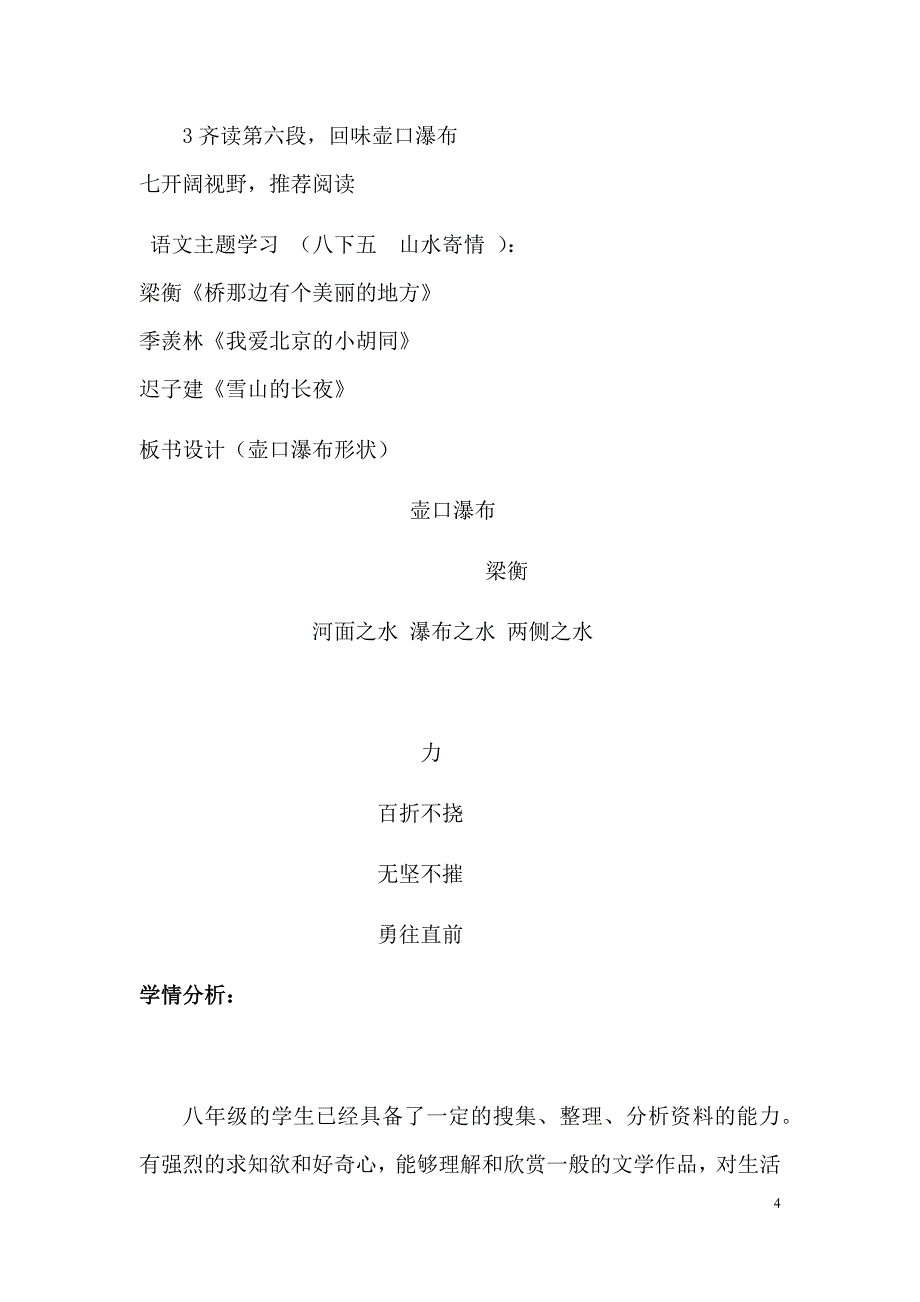 3 齐读第六段，回味壶口瀑布

七开阔视野，推荐阅读

语文主题学习 （八下五 山水寄情 ）：

梁衡《桥那边有个美丽的地方》

季羡林《我爱北京的小胡同》

迟子建《雪山的长夜》

板书设计（壶口瀑布形状）

壶口瀑布

梁衡

河面之水 瀑布之水 两侧之水

力

百折不挠

无坚不摧

勇往直前

学情分析：

八年级的学生已经具备了一定的搜集、整理、分析资料的能力。有强烈的求知欲和好奇心，能够理解和欣赏一般的文学作品，对生活

4